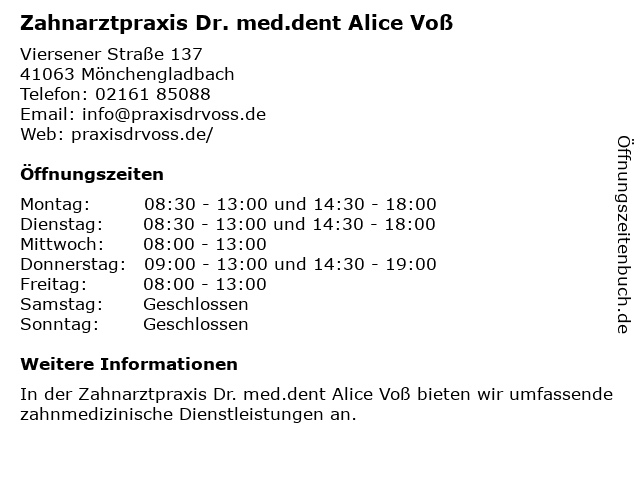 Zahnarztpraxis Dr. med.dent Alice Voß

Viersener Straße 137
41063 Mönchengladbach
Telefon: 02161 85088
Email: info@praxisdrvoss.de
Web: praxisdrvoss.de/

Öffnungszeiten

Montag: 08:30 - 13:00 und 14:30 - 18:00
Dienstag: 08:30 - 13:00 und 14:30 - 18:00
Mittwoch: 08:00 - 13:00
Donnerstag: 09:00 - 13:00 und 14:30 - 19:00
Freitag: 08:00 - 13:00
Samstag: Geschlossen
Sonntag: Geschlossen

Weitere Informationen

In der Zahnarztpraxis Dr. med.dent Alice Voß bieten wir umfassende zahnmedizinische Dienstleistungen an.

Öffnungszeitenbuch.de